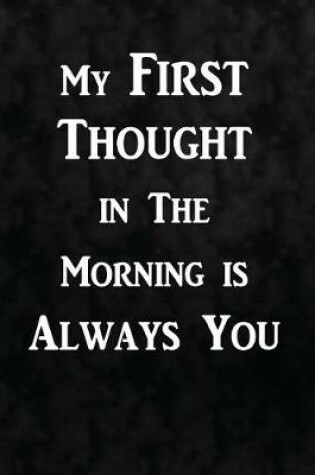 My First Thought in The Morning is Always You